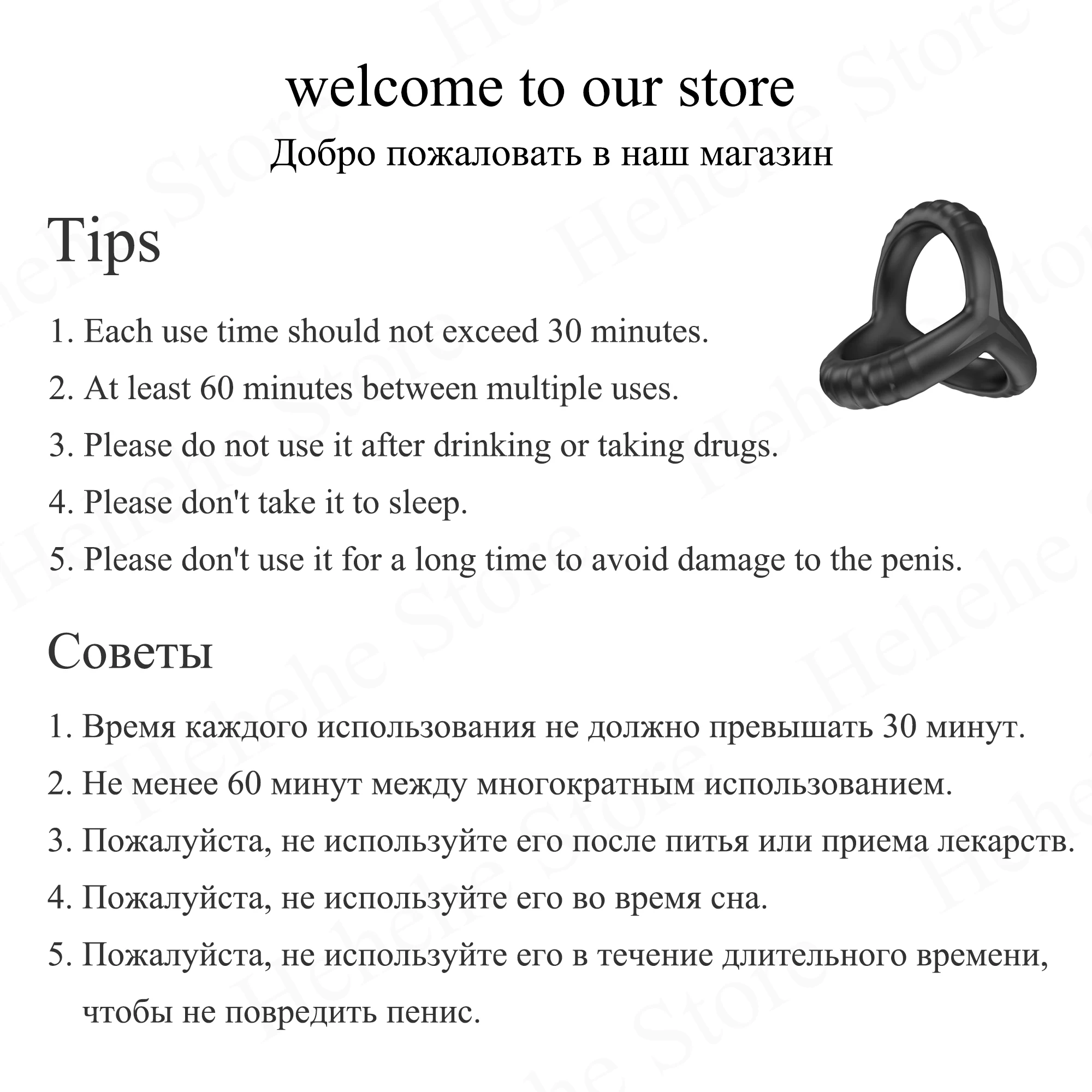 welcome to our store

Добро пожаловать в наш магазин

Tips

1. Each use time should not exceed 30 minutes.

2. At least 60 minutes between multiple uses.

3. Please do not use it after drinking or taking drugs.

4. Please don't take it to sleep.

5. Please don't use it for a long time to avoid damage to the penis.

Советы

1. Время каждого использования не должно превышать 30 минут.

2. Не менее 60 минут между многократным использованием.

3. Пожалуйста, не используйте его после питья или приема лекарств.

4. Пожалуйста, не используйте его во время сна.

5. Пожалуйста, не используйте его в течение длительного времени, чтобы не повредить пенис.

Hehehe Store